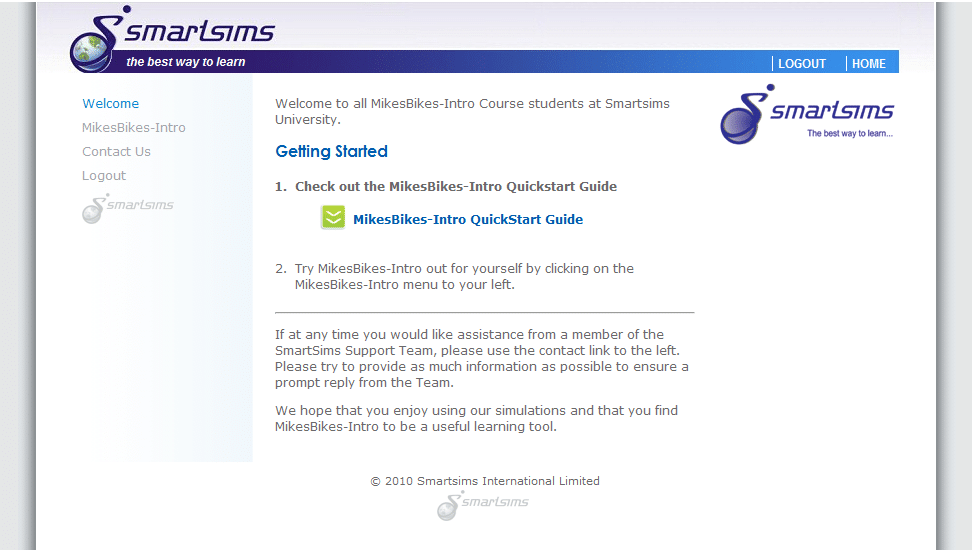 smartsims
the best way to learn

LOGOUT HOME

Welcome
MikesBikes-Intro
Contact Us
Logout
smartsims

Welcome to all MikesBikes-Intro Course students at Smartsims University.

Getting Started

1. Check out the MikesBikes-Intro Quickstart Guide

MikesBikes-Intro QuickStart Guide

2. Try MikesBikes-Intro out for yourself by clicking on the MikesBikes-Intro menu to your left.

If at any time you would like assistance from a member of the SmartSims Support Team, please use the contact link to the left. Please try to provide as much information as possible to ensure a prompt reply from the Team.

We hope that you enjoy using our simulations and that you find MikesBikes-Intro to be a useful learning tool.

smartsims
The best way to learn...

© 2010 Smartsims International Limited
smartsims